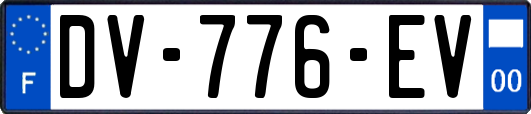 F
DV-776-EV
00